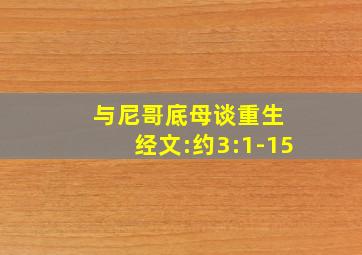 与尼哥底母谈重生
经文:约3:1-15